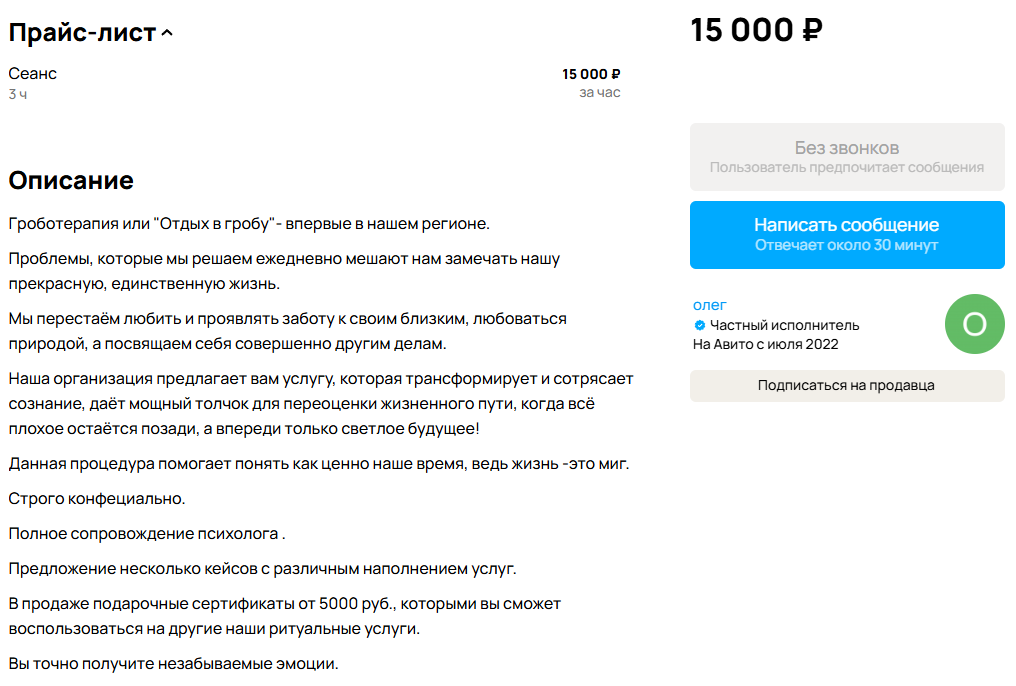 Прайс-лист

Сеанс
3 ч

15 000 ₽
за час

Описание

Гроботерапия или "Отдых в гробу"- впервые в нашем регионе.

Проблемы, которые мы решаем ежедневно мешают нам замечать нашу прекрасную, единственную жизнь.

Мы перестаём любить и проявлять заботу к своим близким, любоваться природой, а посвящаем себя совершенно другим делам.

Наша организация предлагает вам услугу, которая трансформирует и сотрясает сознание, даёт мощный толчок для переоценки жизненного пути, когда всё плохое остаётся позади, а впереди только светлое будущее!

Данная процедура помогает понять как ценно наше время, ведь жизнь -это миг.

Строго конфециально.

Полное сопровождение психолога .

Предложение несколько кейсов с различным наполнением услуг.

В продаже подарочные сертификаты от 5000 руб., которыми вы сможет воспользоваться на другие наши ритуальные услуги.

Вы точно получите незабываемые эмоции.

15 000 ₽

Без звонков
Пользователь предпочитает сообщения

Написать сообщение
Отвечает около 30 минут

олег
Частный исполнитель
На Авито с июля 2022

О

Подписаться на продавца